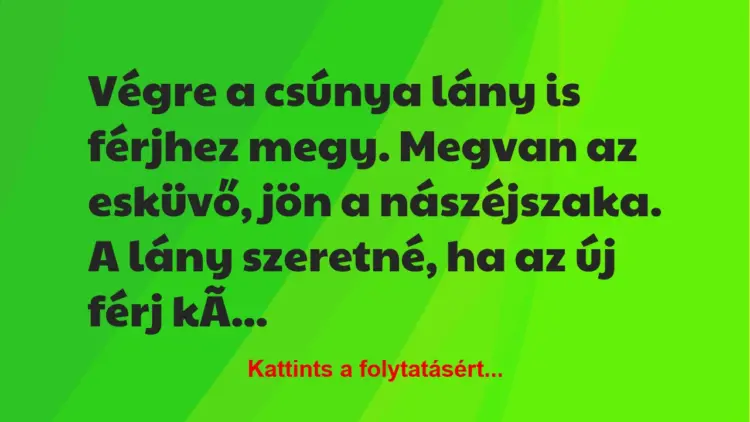 Végre a csúnya lány is férjhez megy. Megvan az esküvő, jön a nászéjszaka. A lány szeretné, ha az új férj kÃ...

Kattints a folytatásért...